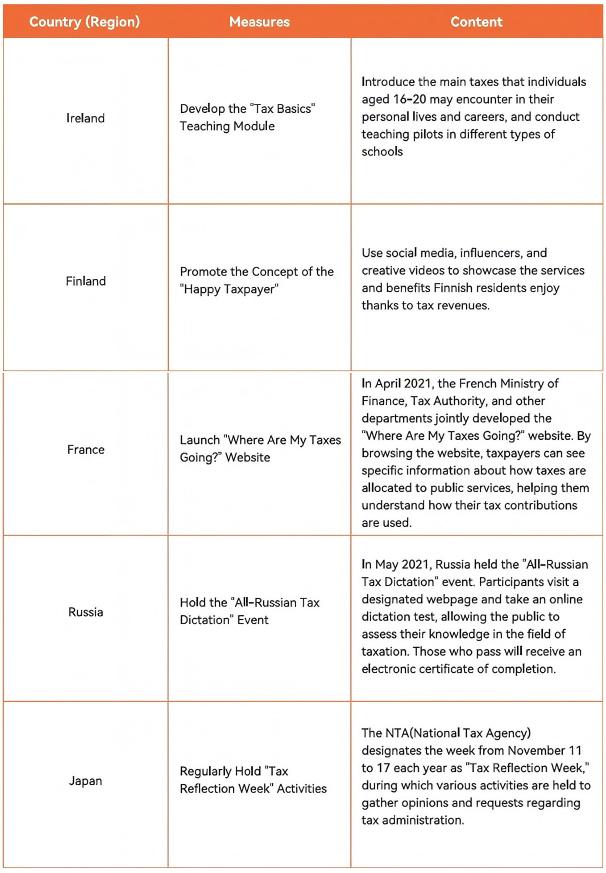 | Country (Region) | Measures | Content |
|---|---|---|
| Ireland | Develop the "Tax Basics" Teaching Module | Introduce the main taxes that individuals aged 16-20 may encounter in their personal lives and careers, and conduct teaching pilots in different types of schools |
| Finland | Promote the Concept of the "Happy Taxpayer" | Use social media, influencers, and creative videos to showcase the services and benefits Finnish residents enjoy thanks to tax revenues. |
| France | Launch "Where Are My Taxes Going?" Website | In April 2021, the French Ministry of Finance, Tax Authority, and other departments jointly developed the "Where Are My Taxes Going?" website. By browsing the website, taxpayers can see specific information about how taxes are allocated to public services, helping them understand how their tax contributions are used. |
| Russia | Hold the "All-Russian Tax Dictation" Event | In May 2021, Russia held the "All-Russian Tax Dictation" event. Participants visit a designated webpage and take an online dictation test, allowing the public to assess their knowledge in the field of taxation. Those who pass will receive an electronic certificate of completion. |
| Japan | Regularly Hold "Tax Reflection Week" Activities | The NTA(National Tax Agency) designates the week from November 11 to 17 each year as "Tax Reflection Week," during which various activities are held to gather opinions and requests regarding tax administration. |